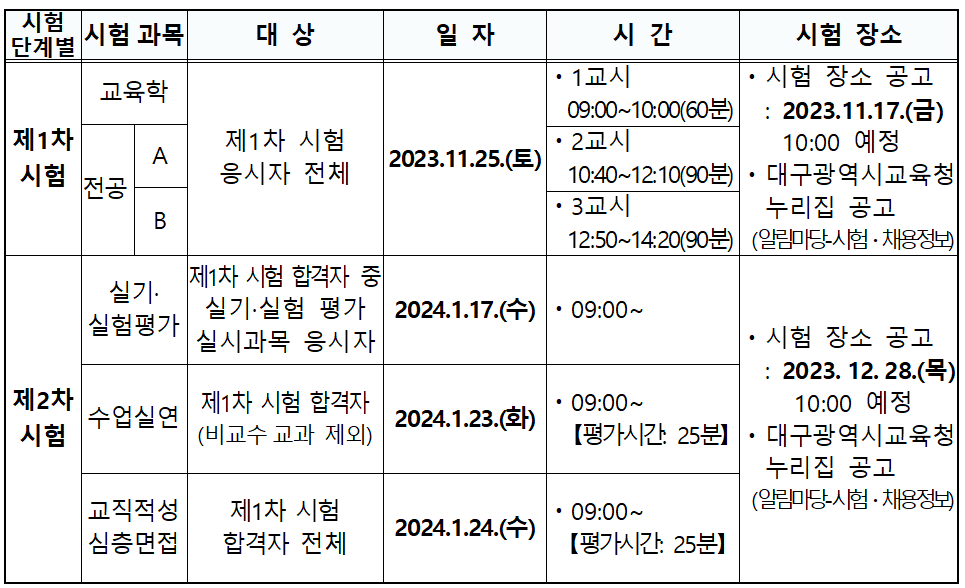 | 시험 단계별 | 시험 과목 | | 대 상 | 일 자 | 시 간 | 시험 장소 |
|---|---|---|---|---|---|---|
| 제1차 시험 | 교육학 | | 제1차 시험 응시자 전체 | 2023.11.25.(토) | • 1교시 09:00~10:00(60분) | • 시험 장소 공고 : 2023.11.17.(금) 10:00 예정 • 대구광역시교육청 누리집 공고 (알림마당-시험·채용정보) |
| | 전공 | A | | | • 2교시 10:40~12:10(90분) | |
| | | B | | | • 3교시 12:50~14:20(90분) | |
| 제2차 시험 | 실기· 실험평가 | | 제1차 시험 합격자 중 실기·실험 평가 실시과목 응시자 | 2024.1.17.(수) | • 09:00~ | • 시험 장소 공고 : 2023. 12. 28.(목) 10:00 예정 • 대구광역시교육청 누리집 공고 (알림마당-시험·채용정보) |
| | 수업실연 | | 제1차 시험 합격자 (비교수 교과 제외) | 2024.1.23.(화) | • 09:00~ 【평가시간: 25분】 | |
| | 교직적성 심층면접 | | 제1차 시험 합격자 전체 | 2024.1.24.(수) | • 09:00~ 【평가시간: 25분】 | |